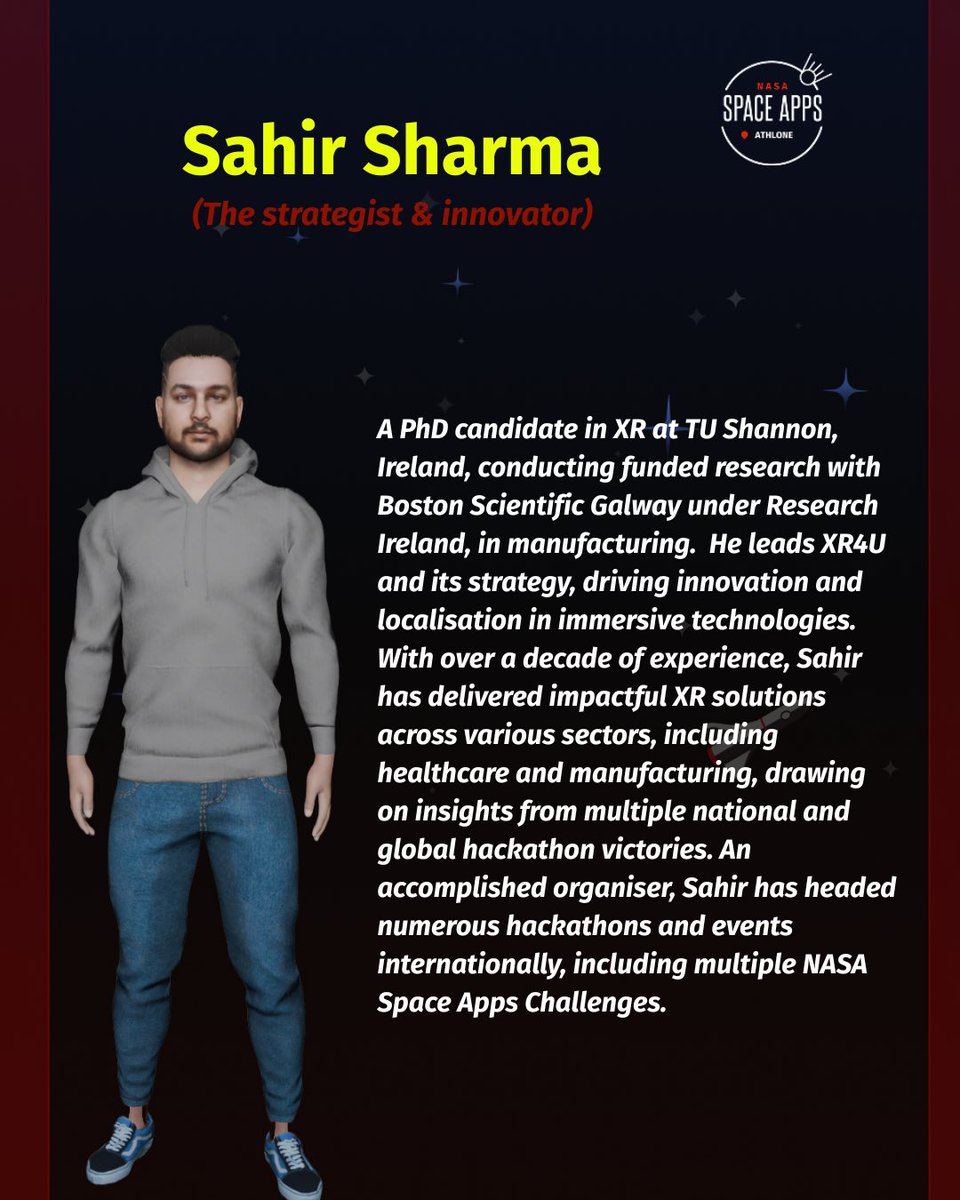 NASA
SPACE APPS
ATHLONE

Sahir Sharma

(The strategist & innovator)

A PhD candidate in XR at TU Shannon, Ireland, conducting funded research with Boston Scientific Galway under Research Ireland, in manufacturing. He leads XR4U and its strategy, driving innovation and localisation in immersive technologies. With over a decade of experience, Sahir has delivered impactful XR solutions across various sectors, including healthcare and manufacturing, drawing on insights from multiple national and global hackathon victories. An accomplished organiser, Sahir has headed numerous hackathons and events internationally, including multiple NASA Space Apps Challenges.